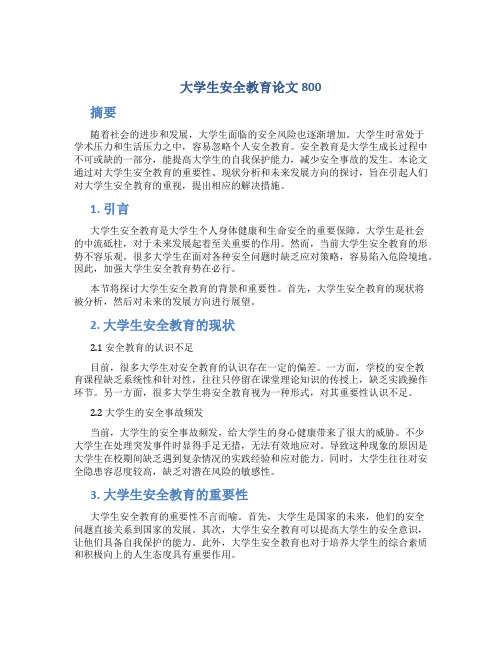 大学生安全教育论文 800

摘要

随着社会的进步和发展，大学生面临的安全风险也逐渐增加。大学生时常处于学术压力和生活压力之中，容易忽略个人安全教育。安全教育是大学生成长过程中不可或缺的一部分，能提高大学生的自我保护能力，减少安全事故的发生。本论文通过对大学生安全教育的重要性、现状分析和未来发展方向的探讨，旨在引起人们对大学生安全教育的重视，提出相应的解决措施。

1. 引言

大学生安全教育是大学生个人身体健康和生命安全的重要保障。大学生是社会的中流砥柱，对于未来发展起着至关重要的作用。然而，当前大学生安全教育的形势不容乐观。很多大学生在面对各种安全问题时缺乏应对策略，容易陷入危险境地。因此，加强大学生安全教育势在必行。

本节将探讨大学生安全教育的背景和重要性。首先，大学生安全教育的现状将被分析，然后对未来的发展方向进行展望。

2. 大学生安全教育的现状

2.1 安全教育的认识不足

目前，很多大学生对安全教育的认识存在一定的偏差。一方面，学校的安全教育课程缺乏系统性和针对性，往往只停留在课堂理论知识的传授上，缺乏实践操作环节。另一方面，很多大学生将安全教育视为一种形式，对其重要性认识不足。

2.2 大学生的安全事故频发

当前，大学生的安全事故频发，给大学生的身心健康带来了很大的威胁。不少大学生在处理突发事件时显得手足无措，无法有效地应对。导致这种现象的原因是大学生在校期间缺乏遇到复杂情况的实践经验和应对能力。同时，大学生往往对安全隐患容忍度较高，缺乏对潜在风险的敏感性。

3. 大学生安全教育的重要性

大学生安全教育的重要性不言而喻。首先，大学生是国家的未来，他们的安全问题直接关系到国家的发展。其次，大学生安全教育可以提高大学生的安全意识，让他们具备自我保护的能力。此外，大学生安全教育也对于培养大学生的综合素质和积极向上的人生态度具有重要作用。